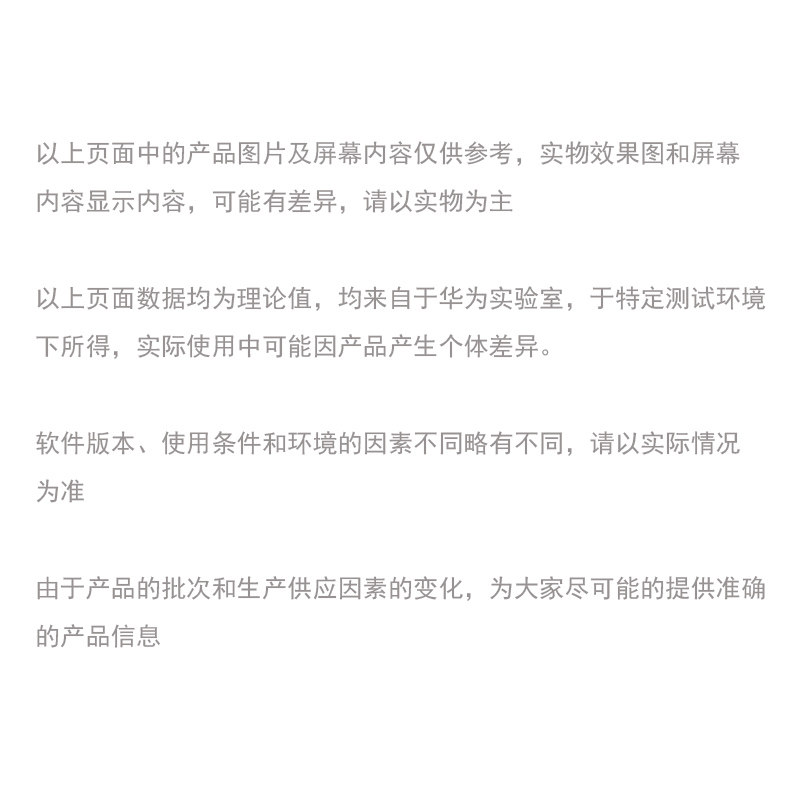 以上页面中的产品图片及屏幕内容仅供参考，实物效果图和屏幕内容显示内容，可能有差异，请以实物为主

以上页面数据均为理论值，均来自于华为实验室，于特定测试环境下所得，实际使用中可能因产品产生个体差异。

软件版本、使用条件和环境的因素不同略有不同，请以实际情况为准

由于产品的批次和生产供应因素的变化，为大家尽可能的提供准确的产品信息